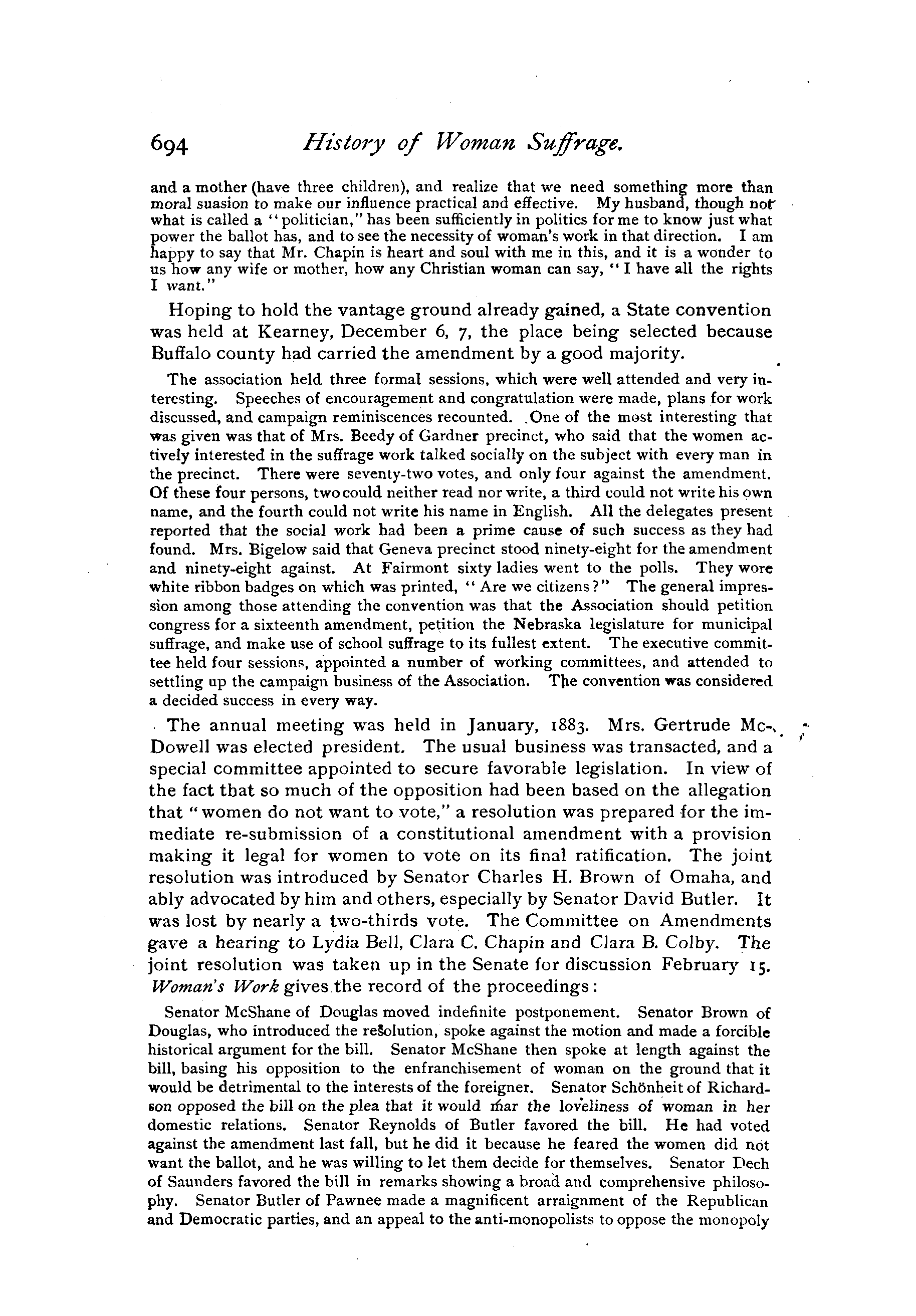 694 History of Woman Suffrage.

and a mother (have three children), and realize that we need something more than moral suasion to make our influence practical and effective. My husband, though not what is called a "politician," has been sufficiently in politics for me to know just what power the ballot has, and to see the necessity of woman's work in that direction. I am happy to say that Mr. Chapin is heart and soul with me in this, and it is a wonder to us how any wife or mother, how any Christian woman can say, "I have all the rights I want."

Hoping to hold the vantage ground already gained, a State convention was held at Kearney, December 6, 7, the place being selected because Buffalo county had carried the amendment by a good majority.

The association held three formal sessions, which were well attended and very interesting. Speeches of encouragement and congratulation were made, plans for work discussed, and campaign reminiscences recounted. One of the most interesting that was given was that of Mrs. Beedy of Gardner precinct, who said that the women actively interested in the suffrage work talked socially on the subject with every man in the precinct. There were seventy-two votes, and only four against the amendment. Of these four persons, two could neither read nor write, a third could not write his own name, and the fourth could not write his name in English. All the delegates present reported that the social work had been a prime cause of such success as they had found. Mrs. Bigelow said that Geneva precinct stood ninety-eight for the amendment and ninety-eight against. At Fairmont sixty ladies went to the polls. They wore white ribbon badges on which was printed, "Are we citizens?" The general impression among those attending the convention was that the Association should petition congress for a sixteenth amendment, petition the Nebraska legislature for municipal suffrage, and make use of school suffrage to its fullest extent. The executive committee held four sessions, appointed a number of working committees, and attended to settling up the campaign business of the Association. The convention was considered a decided success in every way.

The annual meeting was held in January, 1883. Mrs. Gertrude McDowell was elected president. The usual business was transacted, and a special committee appointed to secure favorable legislation. In view of the fact that so much of the opposition had been based on the allegation that "women do not want to vote," a resolution was prepared for the immediate re-submission of a constitutional amendment with a provision making it legal for women to vote on its final ratification. The joint resolution was introduced by Senator Charles H. Brown of Omaha, and ably advocated by him and others, especially by Senator David Butler. It was lost by nearly a two-thirds vote. The Committee on Amendments gave a hearing to Lydia Bell, Clara C. Chapin and Clara B. Colby. The joint resolution was taken up in the Senate for discussion February 15. Woman's Work gives the record of the proceedings:

Senator McShane of Douglas moved indefinite postponement. Senator Brown of Douglas, who introduced the resolution, spoke against the motion and made a forcible historical argument for the bill. Senator McShane then spoke at length against the bill, basing his opposition to the enfranchisement of woman on the ground that it would be detrimental to the interests of the foreigner. Senator Schönheit of Richardson opposed the bill on the plea that it would mar the loveliness of woman in her domestic relations. Senator Reynolds of Butler favored the bill. He had voted against the amendment last fall, but he did it because he feared the women did not want the ballot, and he was willing to let them decide for themselves. Senator Dech of Saunders favored the bill in remarks showing a broad and comprehensive philosophy. Senator Butler of Pawnee made a magnificent arraignment of the Republican and Democratic parties, and an appeal to the anti-monopolists to oppose the monopoly